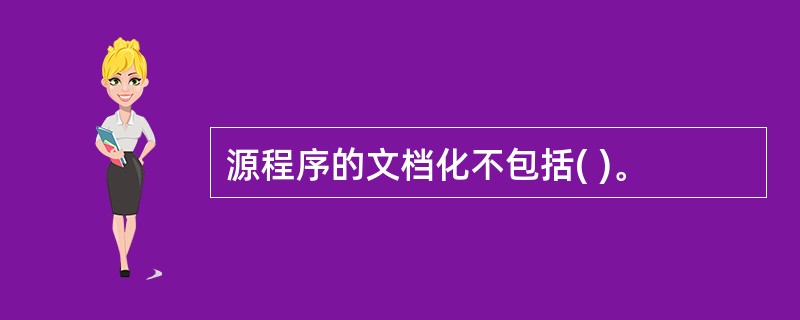 源程序的文档化不包括( )。